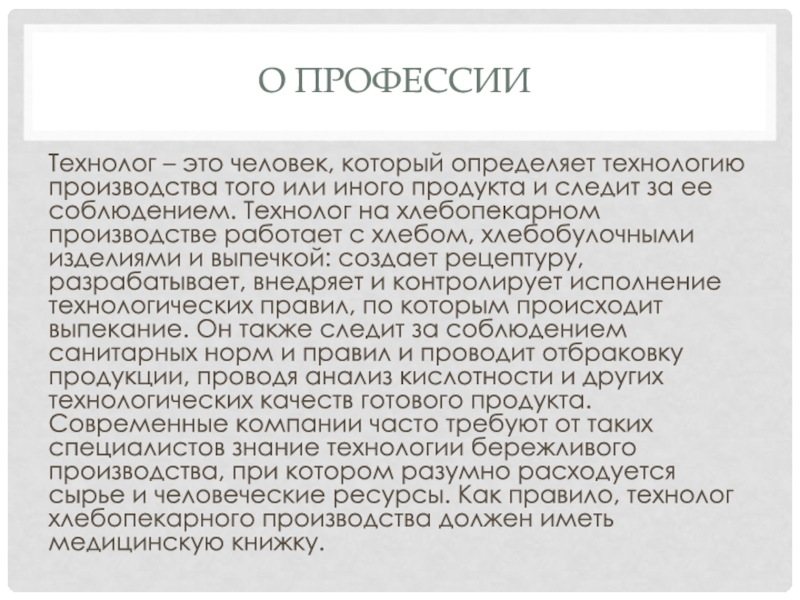 О ПРОФЕССИИ

Технолог – это человек, который определяет технологию производства того или иного продукта и следит за ее соблюдением. Технолог на хлебопекарном производстве работает с хлебом, хлебобулочными изделиями и выпечкой: создает рецептуру, разрабатывает, внедряет и контролирует исполнение технологических правил, по которым происходит выпекание. Он также следит за соблюдением санитарных норм и правил и проводит отбраковку продукции, проводя анализ кислотности и других технологических качеств готового продукта. Современные компании часто требуют от таких специалистов знание технологии бережливого производства, при котором разумно расходуется сырье и человеческие ресурсы. Как правило, технолог хлебопекарного производства должен иметь медицинскую книжку.